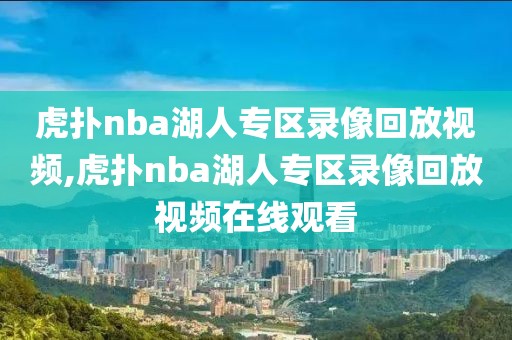 虎扑nba湖人专区录像回放视频,虎扑nba湖人专区录像回放视频在线观看